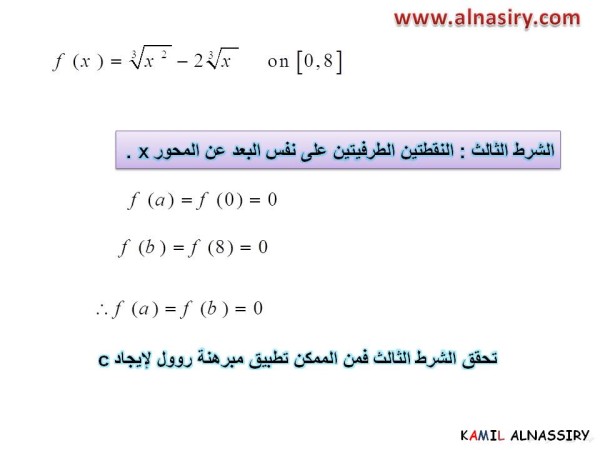 www.alnasiry.com

$f(x) = \sqrt[3]{x^2} - 2\sqrt[3]{x}$ on $[0,8]$

الشرط الثالث : النقطتين الطرفيتين على نفس البعد عن المحور x .

$f(a) = f(0) = 0$

$f(b) = f(8) = 0$

$\therefore f(a) = f(b) = 0$

تحقق الشرط الثالث فمن الممكن تطبيق مبرهنة روول لإيجاد c

KAMIL ALNASSIRY